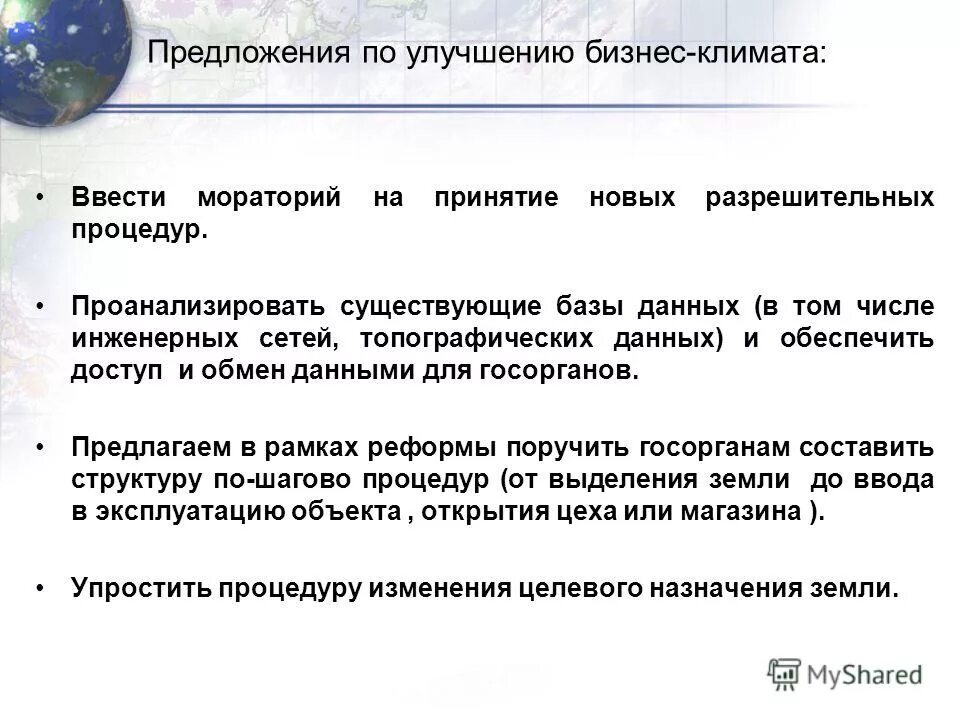 Предложения по улучшению бизнес-климата:

• Ввести мораторий на принятие новых разрешительных процедур.

• Проанализировать существующие базы данных (в том числе инженерных сетей, топографических данных) и обеспечить доступ и обмен данными для госорганов.

• Предлагаем в рамках реформы поручить госорганам составить структуру по-шагово процедур (от выделения земли до ввода в эксплуатацию объекта , открытия цеха или магазина ).

• Упростить процедуру изменения целевого назначения земли.

MyShared